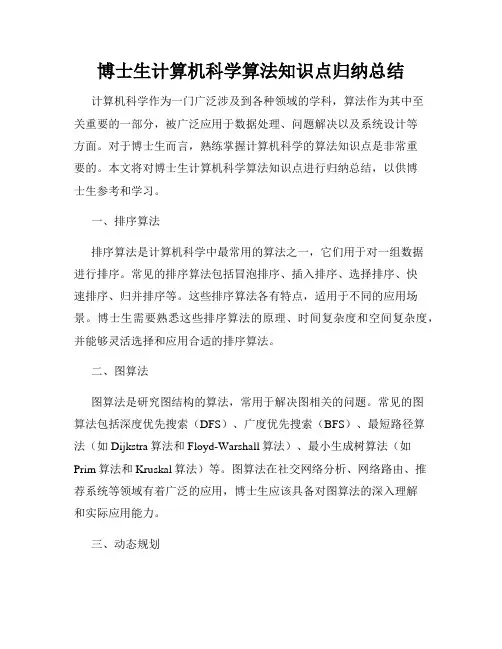 博士生计算机科学算法知识点归纳总结

计算机科学作为一门广泛涉及到各种领域的学科，算法作为其中至关重要的一部分，被广泛应用于数据处理、问题解决以及系统设计等方面。对于博士生而言，熟练掌握计算机科学的算法知识点是非常重要的。本文将对博士生计算机科学算法知识点进行归纳总结，以供博士生参考和学习。

一、排序算法

排序算法是计算机科学中最常用的算法之一，它们用于对一组数据进行排序。常见的排序算法包括冒泡排序、插入排序、选择排序、快速排序、归并排序等。这些排序算法各有特点，适用于不同的应用场景。博士生需要熟悉这些排序算法的原理、时间复杂度和空间复杂度，并能够灵活选择和应用合适的排序算法。

二、图算法

图算法是研究图结构的算法，常用于解决图相关的问题。常见的图算法包括深度优先搜索（DFS）、广度优先搜索（BFS）、最短路径算法（如 Dijkstra 算法和 Floyd-Warshall 算法）、最小生成树算法（如 Prim 算法和 Kruskal 算法）等。图算法在社交网络分析、网络路由、推荐系统等领域有着广泛的应用，博士生应该具备对图算法的深入理解和实际应用能力。

三、动态规划